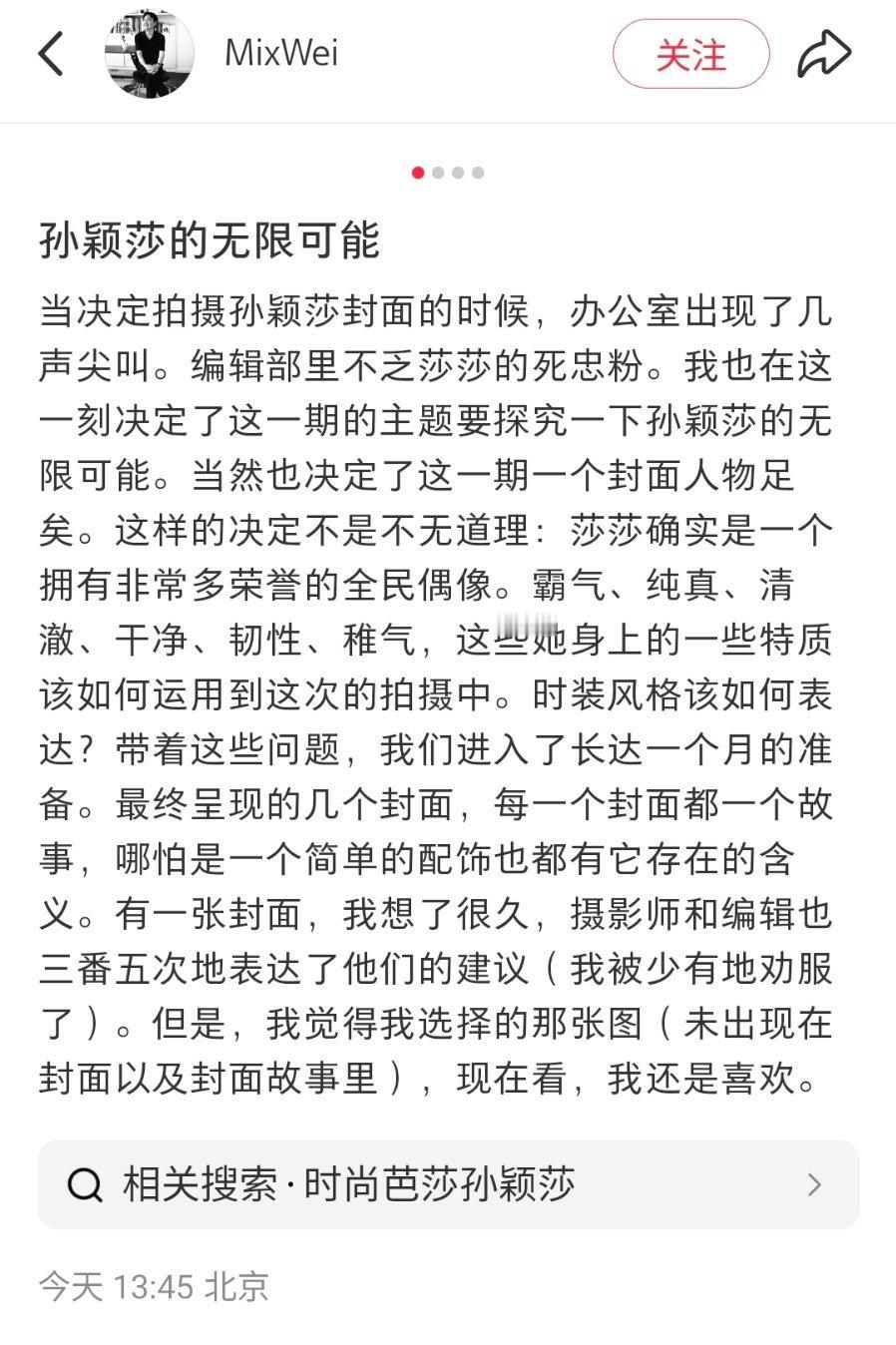 MixWei

关注

孙颖莎的无限可能

当决定拍摄孙颖莎封面的时候，办公室出现了几声尖叫。编辑部里不乏莎莎的死忠粉。我也在这一刻决定了这一期的主题要探究一下孙颖莎的无限可能。当然也决定了这一期一个封面人物足矣。这样的决定不是不无道理：莎莎确实是一个拥有非常多荣誉的全民偶像。霸气、纯真、清澈、干净、韧性、稚气，这些她身上的一些特质该如何运用到这次的拍摄中。时装风格该如何表达？带着这些问题，我们进入了长达一个月的准备。最终呈现的几个封面，每一个封面都一个故事，哪怕是一个简单的配饰也都有它存在的含义。有一张封面，我想了很久，摄影师和编辑也三番五次地表达了他们的建议（我被少有地劝服了）。但是，我觉得我选择的那张图（未出现在封面以及封面故事里），现在看，我还是喜欢。

相关搜索·时尚芭莎孙颖莎

今天 13:45 北京